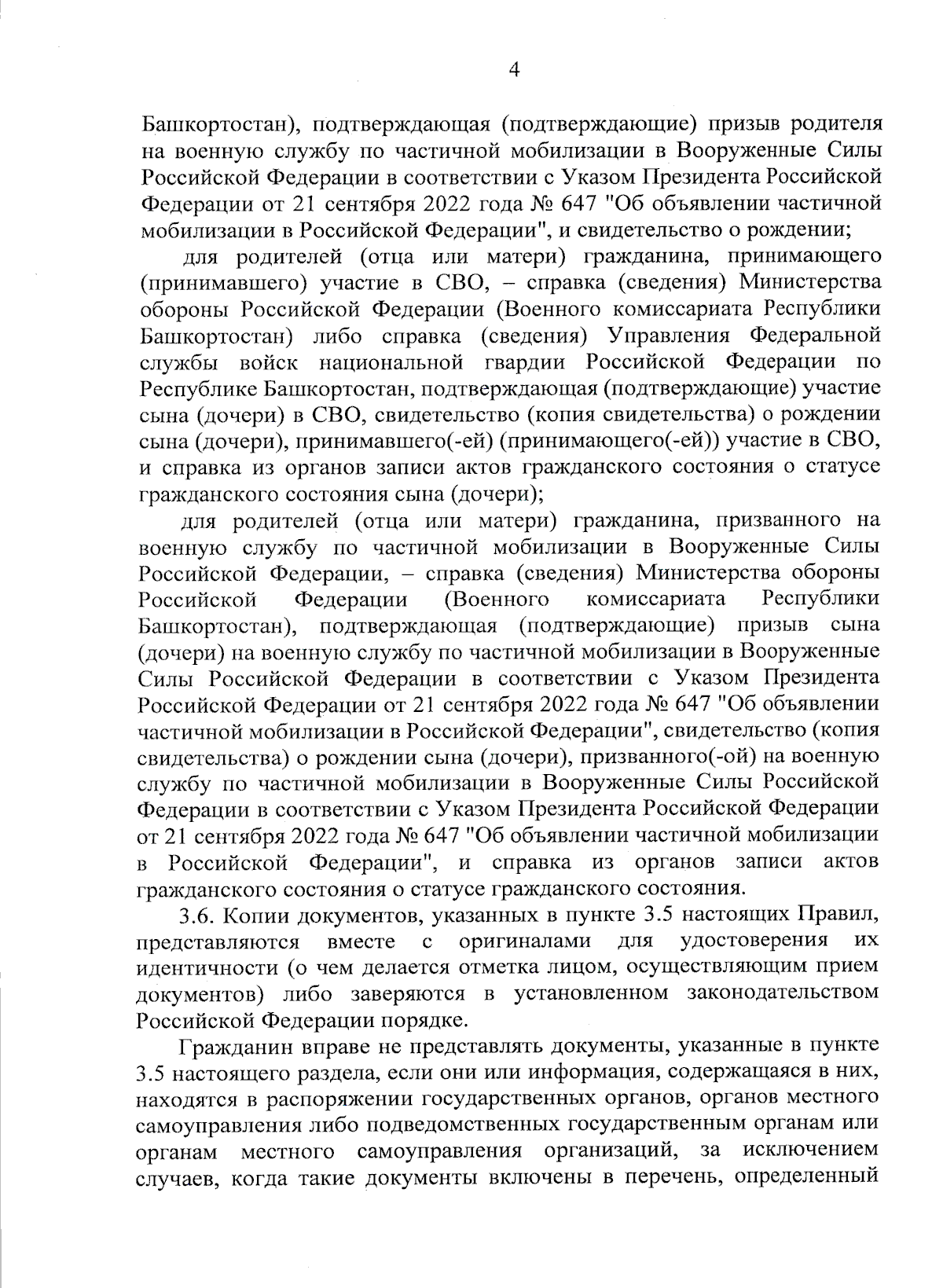 4

Башкортостан), подтверждающая (подтверждающие) призыв родителя на военную службу по частичной мобилизации в Вооруженные Силы Российской Федерации в соответствии с Указом Президента Российской Федерации от 21 сентября 2022 года № 647 "Об объявлении частичной мобилизации в Российской Федерации", и свидетельство о рождении;

для родителей (отца или матери) гражданина, принимающего (принимавшего) участие в СВО, – справка (сведения) Министерства обороны Российской Федерации (Военного комиссариата Республики Башкортостан) либо справка (сведения) Управления Федеральной службы войск национальной гвардии Российской Федерации по Республике Башкортостан, подтверждающая (подтверждающие) участие сына (дочери) в СВО, свидетельство (копия свидетельства) о рождении сына (дочери), принимавшего(-ей) (принимающего(-ей)) участие в СВО, и справка из органов записи актов гражданского состояния о статусе гражданского состояния сына (дочери);

для родителей (отца или матери) гражданина, призванного на военную службу по частичной мобилизации в Вооруженные Силы Российской Федерации, – справка (сведения) Министерства обороны Российской Федерации (Военного комиссариата Республики Башкортостан), подтверждающая (подтверждающие) призыв сына (дочери) на военную службу по частичной мобилизации в Вооруженные Силы Российской Федерации в соответствии с Указом Президента Российской Федерации от 21 сентября 2022 года № 647 "Об объявлении частичной мобилизации в Российской Федерации", свидетельство (копия свидетельства) о рождении сына (дочери), призванного(-ой) на военную службу по частичной мобилизации в Вооруженные Силы Российской Федерации в соответствии с Указом Президента Российской Федерации от 21 сентября 2022 года № 647 "Об объявлении частичной мобилизации в Российской Федерации", и справка из органов записи актов гражданского состояния о статусе гражданского состояния.

3.6. Копии документов, указанных в пункте 3.5 настоящих Правил, представляются вместе с оригиналами для удостоверения их идентичности (о чем делается отметка лицом, осуществляющим прием документов) либо заверяются в установленном законодательством Российской Федерации порядке.

Гражданин вправе не представлять документы, указанные в пункте 3.5 настоящего раздела, если они или информация, содержащаяся в них, находятся в распоряжении государственных органов, органов местного самоуправления либо подведомственных государственным органам или органам местного самоуправления организаций, за исключением случаев, когда такие документы включены в перечень, определенный